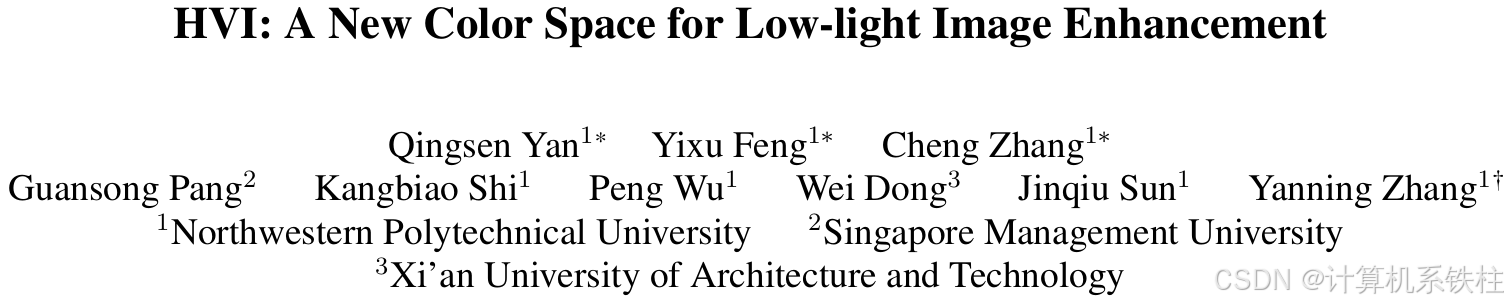 HVI: A New Color Space for Low-light Image Enhancement

Qingsen Yan$^{1*}$ Yixu Feng$^{1*}$ Cheng Zhang$^{1*}$
Guansong Pang$^{2}$ Kangbiao Shi$^{1}$ Peng Wu$^{1}$ Wei Dong$^{3}$ Jinqiu Sun$^{1}$ Yanning Zhang$^{1\dagger}$
$^{1}$Northwestern Polytechnical University $^{2}$Singapore Management University
$^{3}$Xi'an University of Architecture and Technology

CSDN @计算机系铁柱